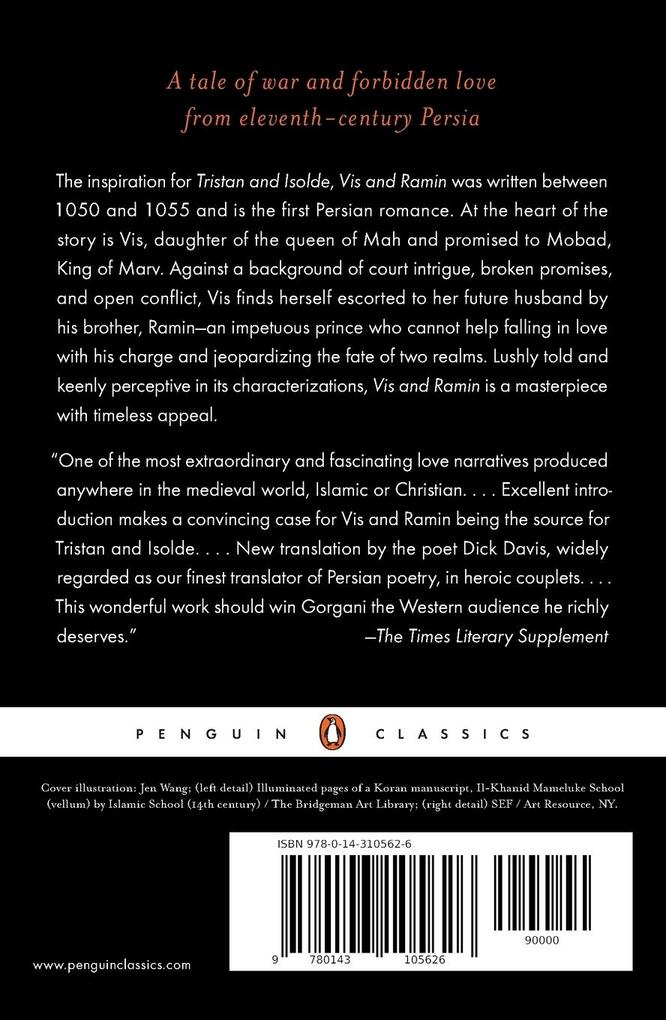 A tale of war and forbidden love from eleventh-century Persia

The inspiration for Tristan and Isolde, Vis and Ramin was written between 1050 and 1055 and is the first Persian romance. At the heart of the story is Vis, daughter of the queen of Mah and promised to Mobad, King of Marv. Against a background of court intrigue, broken promises, and open conflict, Vis finds herself escorted to her future husband by his brother, Ramin—an impetuous prince who cannot help falling in love with his charge and jeopardizing the fate of two realms. Lushly told and keenly perceptive in its characterizations, Vis and Ramin is a masterpiece with timeless appeal.

"One of the most extraordinary and fascinating love narratives produced anywhere in the medieval world, Islamic or Christian. . . . Excellent introduction makes a convincing case for Vis and Ramin being the source for Tristan and Isolde. . . . New translation by the poet Dick Davis, widely regarded as our finest translator of Persian poetry, in heroic couplets. . . . This wonderful work should win Gorgani the Western audience he richly deserves."
—The Times Literary Supplement

PENGUIN CLASSICS

Cover illustration: Jen Wang; (left detail) Illuminated pages of a Koran manuscript, Il-Khanid Mameluke School (vellum) by Islamic School (14th century) / The Bridgeman Art Library; (right detail) SEF / Art Resource, NY.

ISBN 978-0-14-310562-6

9 780143 105626

90000

www.penguinclassics.com